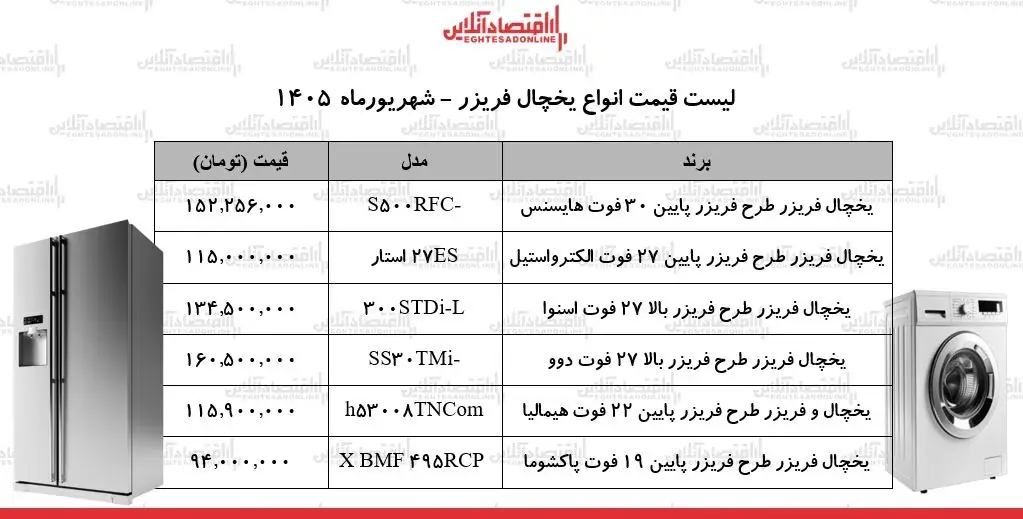 اقتصادآنلاین
EGHTESADONLINE

لیست قیمت انواع یخچال فریزر – شهریورماه ۱۴۰۵

| برند | مدل | قیمت (تومان) |
|---|---|---|
| یخچال فریزر طرح فریزر پایین ۳۰ فوت هایسنس | S۵۰۰RFC- | ۱۵۲,۲۵۶,۰۰۰ |
| یخچال فریزر طرح فریزر پایین ۲۷ فوت الکترواستیل | ۲۷ES استار | ۱۱۵,۰۰۰,۰۰۰ |
| یخچال فریزر طرح فریزر بالا ۲۷ فوت اسنوا | ۳۰۰STDi-L | ۱۳۴,۵۰۰,۰۰۰ |
| یخچال فریزر طرح فریزر بالا ۲۷ فوت دوو | SS۳۰TMi- | ۱۶۰,۵۰۰,۰۰۰ |
| یخچال و فریزر طرح فریزر پایین ۲۲ فوت هیمالیا | h۵۳۰۰۸TNCom | ۱۱۵,۹۰۰,۰۰۰ |
| یخچال فریزر طرح فریزر پایین ۱۹ فوت پاکشوما | X BMF ۴۹۵RCP | ۹۴,۰۰۰,۰۰۰ |